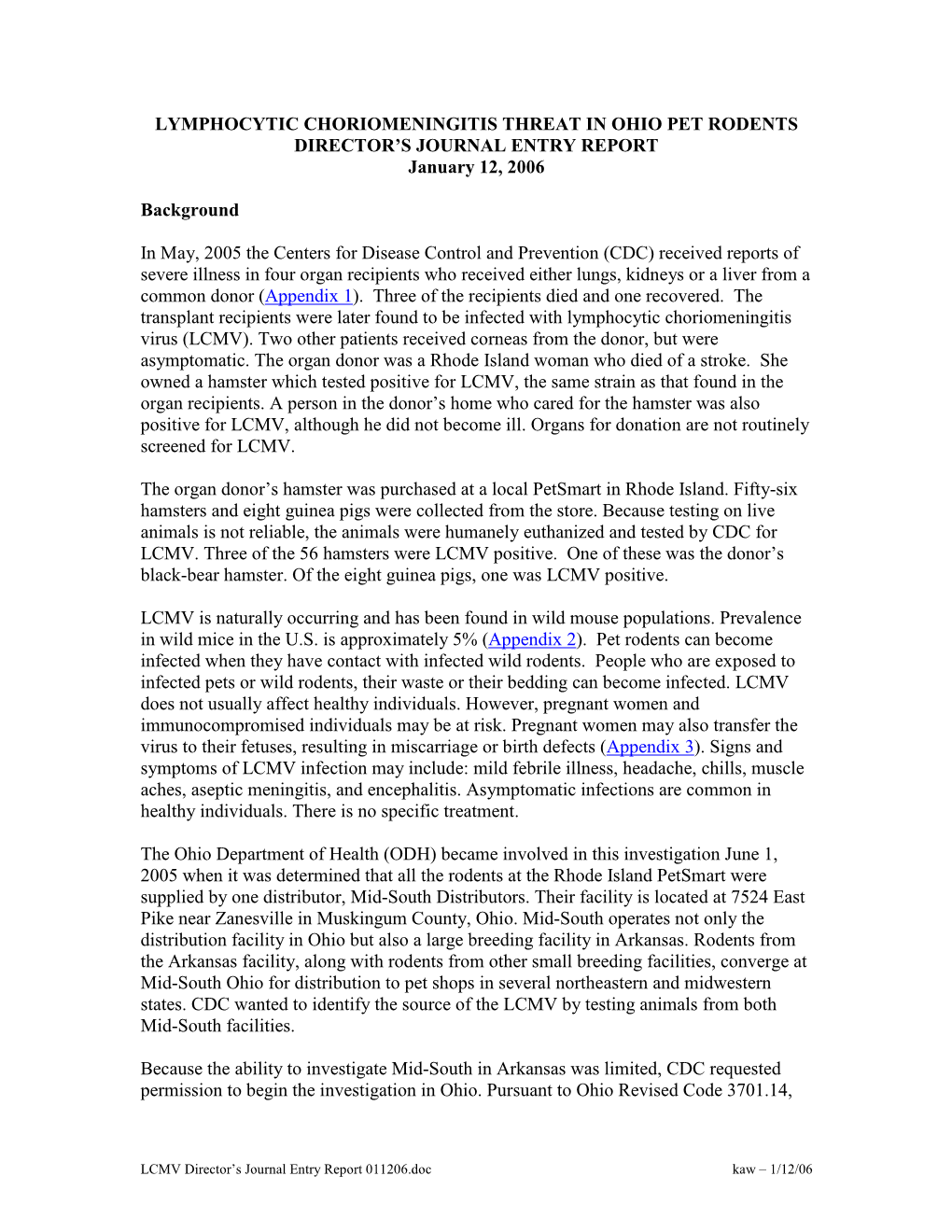 LYMPHOCYTIC CHORIOMENINGITIS THREAT IN OHIO PET RODENTS
DIRECTOR'S JOURNAL ENTRY REPORT
January 12, 2006

Background

In May, 2005 the Centers for Disease Control and Prevention (CDC) received reports of severe illness in four organ recipients who received either lungs, kidneys or a liver from a common donor (Appendix 1). Three of the recipients died and one recovered. The transplant recipients were later found to be infected with lymphocytic choriomeningitis virus (LCMV). Two other patients received corneas from the donor, but were asymptomatic. The organ donor was a Rhode Island woman who died of a stroke. She owned a hamster which tested positive for LCMV, the same strain as that found in the organ recipients. A person in the donor's home who cared for the hamster was also positive for LCMV, although he did not become ill. Organs for donation are not routinely screened for LCMV.

The organ donor's hamster was purchased at a local PetSmart in Rhode Island. Fifty-six hamsters and eight guinea pigs were collected from the store. Because testing on live animals is not reliable, the animals were humanely euthanized and tested by CDC for LCMV. Three of the 56 hamsters were LCMV positive. One of these was the donor's black-bear hamster. Of the eight guinea pigs, one was LCMV positive.

LCMV is naturally occurring and has been found in wild mouse populations. Prevalence in wild mice in the U.S. is approximately 5% (Appendix 2). Pet rodents can become infected when they have contact with infected wild rodents. People who are exposed to infected pets or wild rodents, their waste or their bedding can become infected. LCMV does not usually affect healthy individuals. However, pregnant women and immunocompromised individuals may be at risk. Pregnant women may also transfer the virus to their fetuses, resulting in miscarriage or birth defects (Appendix 3). Signs and symptoms of LCMV infection may include: mild febrile illness, headache, chills, muscle aches, aseptic meningitis, and encephalitis. Asymptomatic infections are common in healthy individuals. There is no specific treatment.

The Ohio Department of Health (ODH) became involved in this investigation June 1, 2005 when it was determined that all the rodents at the Rhode Island PetSmart were supplied by one distributor, Mid-South Distributors. Their facility is located at 7524 East Pike near Zanesville in Muskingum County, Ohio. Mid-South operates not only the distribution facility in Ohio but also a large breeding facility in Arkansas. Rodents from the Arkansas facility, along with rodents from other small breeding facilities, converge at Mid-South Ohio for distribution to pet shops in several northeastern and midwestern states. CDC wanted to identify the source of the LCMV by testing animals from both Mid-South facilities.

Because the ability to investigate Mid-South in Arkansas was limited, CDC requested permission to begin the investigation in Ohio. Pursuant to Ohio Revised Code 3701.14,

LCMV Director's Journal Entry Report 011206.doc kaw – 1/12/06